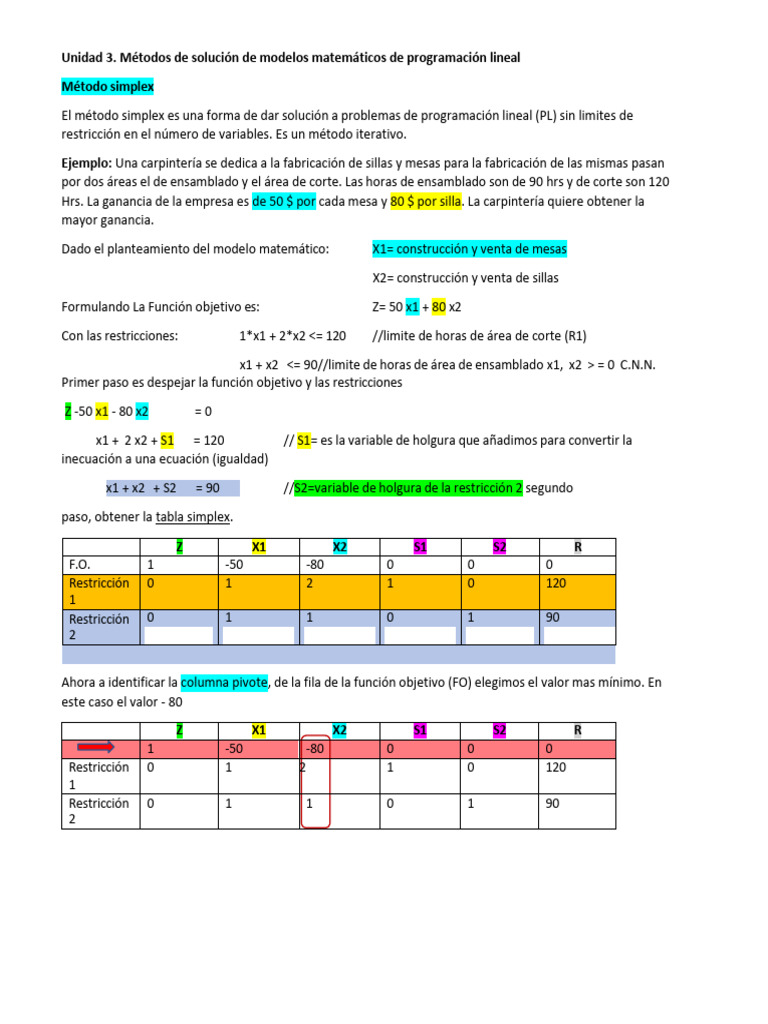 Unidad 3. Métodos de solución de modelos matemáticos de programación lineal

Método simplex

El método simplex es una forma de dar solución a problemas de programación lineal (PL) sin limites de restricción en el número de variables. Es un método iterativo.

Ejemplo: Una carpintería se dedica a la fabricación de sillas y mesas para la fabricación de las mismas pasan por dos áreas el de ensamblado y el área de corte. Las horas de ensamblado son de 90 hrs y de corte son 120 Hrs. La ganancia de la empresa es de 50 $ por cada mesa y 80 $ por silla. La carpintería quiere obtener la mayor ganancia.

Dado el planteamiento del modelo matemático: X1= construcción y venta de mesas

X2= construcción y venta de sillas

Formulando La Función objetivo es: Z= 50 x1 + 80 x2

Con las restricciones: 1*x1 + 2*x2 <= 120 //limite de horas de área de corte (R1)

x1 + x2 <= 90//limite de horas de área de ensamblado x1, x2 > = 0 C.N.N.

Primer paso es despejar la función objetivo y las restricciones

Z -50 x1 - 80 x2 = 0

x1 + 2 x2 + S1 = 120 // S1= es la variable de holgura que añadimos para convertir la inecuación a una ecuación (igualdad)

x1 + x2 + S2 = 90 //S2=variable de holgura de la restricción 2 segundo

paso, obtener la tabla simplex.

| | Z | X1 | X2 | S1 | S2 | R |
|---|---|---|---|---|---|---|
| F.O. | 1 | -50 | -80 | 0 | 0 | 0 |
| Restricción 1 | 0 | 1 | 2 | 1 | 0 | 120 |
| Restricción 2 | 0 | 1 | 1 | 0 | 1 | 90 |

Ahora a identificar la columna pivote, de la fila de la función objetivo (FO) elegimos el valor mas mínimo. En este caso el valor - 80

| | Z | X1 | X2 | S1 | S2 | R |
|---|---|---|---|---|---|---|
| | 1 | -50 | -80 | 0 | 0 | 0 |
| Restricción 1 | 0 | 1 | 2 | 1 | 0 | 120 |
| Restricción 2 | 0 | 1 | 1 | 0 | 1 | 90 |